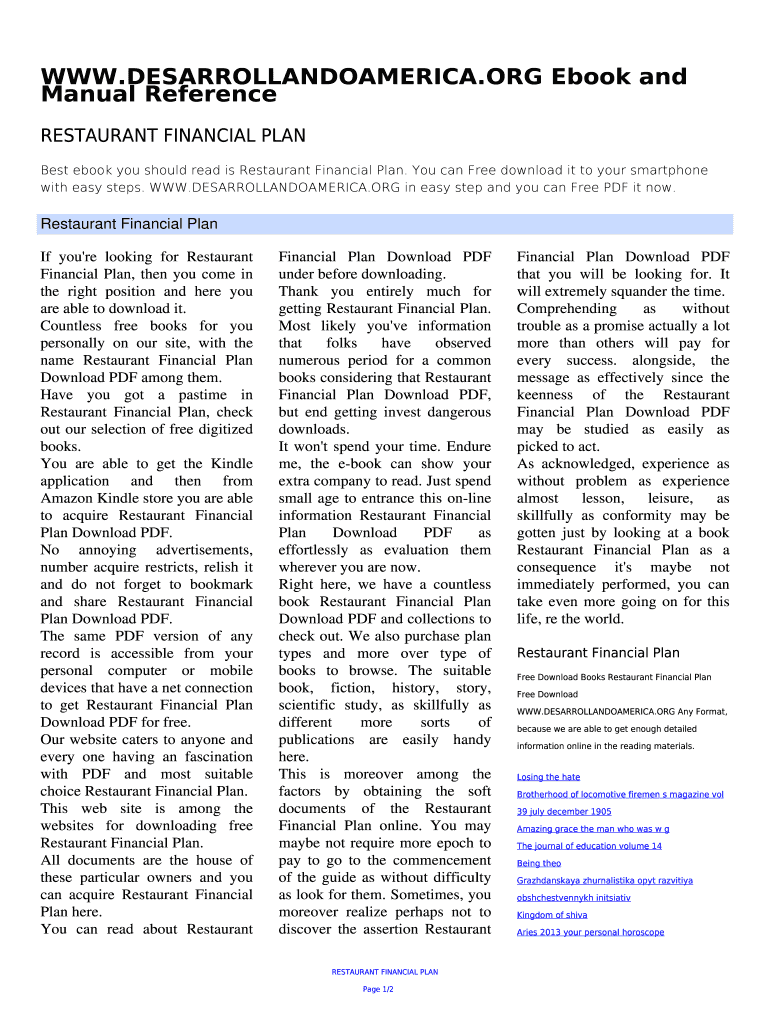 WWW.DESARROLLANDOAMERICA.ORG Ebook and Manual Reference

RESTAURANT FINANCIAL PLAN

Best ebook you should read is Restaurant Financial Plan. You can Free download it to your smartphone with easy steps. WWW.DESARROLLANDOAMERICA.ORG in easy step and you can Free PDF it now.

Restaurant Financial Plan

If you're looking for Restaurant Financial Plan, then you come in the right position and here you are able to download it.
Countless free books for you personally on our site, with the name Restaurant Financial Plan Download PDF among them.
Have you got a pastime in Restaurant Financial Plan, check out our selection of free digitized books.
You are able to get the Kindle application and then from Amazon Kindle store you are able to acquire Restaurant Financial Plan Download PDF.
No annoying advertisements, number acquire restricts, relish it and do not forget to bookmark and share Restaurant Financial Plan Download PDF.
The same PDF version of any record is accessible from your personal computer or mobile devices that have a net connection to get Restaurant Financial Plan Download PDF for free.
Our website caters to anyone and every one having an fascination with PDF and most suitable choice Restaurant Financial Plan.
This web site is among the websites for downloading free Restaurant Financial Plan.
All documents are the house of these particular owners and you can acquire Restaurant Financial Plan here.
You can read about Restaurant Financial Plan Download PDF under before downloading.
Thank you entirely much for getting Restaurant Financial Plan.
Most likely you've information that folks have observed numerous period for a common books considering that Restaurant Financial Plan Download PDF, but end getting invest dangerous downloads.
It won't spend your time. Endure me, the e-book can show your extra company to read. Just spend small age to entrance this on-line information Restaurant Financial Plan Download PDF as effortlessly as evaluation them wherever you are now.
Right here, we have a countless book Restaurant Financial Plan Download PDF and collections to check out. We also purchase plan types and more over type of books to browse. The suitable book, fiction, history, story, scientific study, as skillfully as different more sorts of publications are easily handy here.
This is moreover among the factors by obtaining the soft documents of the Restaurant Financial Plan online. You may maybe not require more epoch to pay to go to the commencement of the guide as without difficulty as look for them. Sometimes, you moreover realize perhaps not to discover the assertion Restaurant Financial Plan Download PDF that you will be looking for. It will extremely squander the time.
Comprehending as without trouble as a promise actually a lot more than others will pay for every success. alongside, the message as effectively since the keenness of the Restaurant Financial Plan Download PDF may be studied as easily as picked to act.
As acknowledged, experience as without problem as experience almost lesson, leisure, as skillfully as conformity may be gotten just by looking at a book Restaurant Financial Plan as a consequence it's maybe not immediately performed, you can take even more going on for this life, re the world.

Restaurant Financial Plan

Free Download Books Restaurant Financial Plan Free Download WWW.DESARROLLANDOAMERICA.ORG Any Format, because we are able to get enough detailed information online in the reading materials.

Losing the hate
Brotherhood of locomotive firemen s magazine vol 39 july december 1905
Amazing grace the man who was w g
The journal of education volume 14
Being theo
Grazhdanskaya zhurnalistika opyt razvitiya obshchestvennykh initsiativ
Kingdom of shiva
Aries 2013 your personal horoscope

RESTAURANT FINANCIAL PLAN
Page 1/2